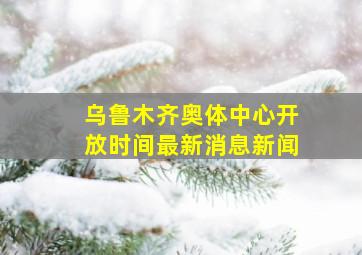 乌鲁木齐奥体中心开放时间最新消息新闻